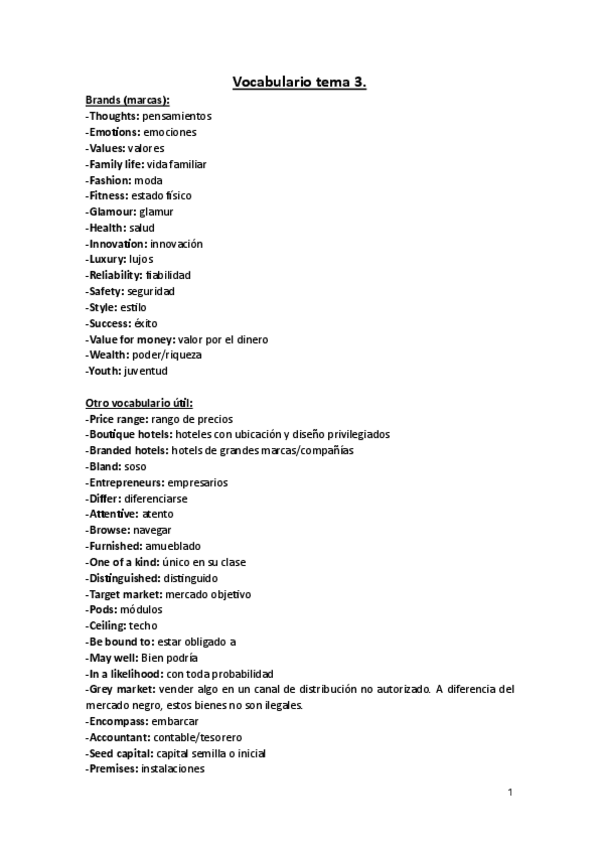 Vocabulario tema 3.

Brands (marcas):
-Thoughts: pensamientos
-Emotions: emociones
-Values: valores
-Family life: vida familiar
-Fashion: moda
-Fitness: estado físico
-Glamour: glamur
-Health: salud
-Innovation: innovación
-Luxury: lujos
-Reliability: fiabilidad
-Safety: seguridad
-Style: estilo
-Success: éxito
-Value for money: valor por el dinero
-Wealth: poder/riqueza
-Youth: juventud

Otro vocabulario útil:
-Price range: rango de precios
-Boutique hotels: hoteles con ubicación y diseño privilegiados
-Branded hotels: hotels de grandes marcas/compañías
-Bland: soso
-Entrepreneurs: empresarios
-Differ: diferenciarse
-Attentive: atento
-Browse: navegar
-Furnished: amueblado
-One of a kind: único en su clase
-Distinguished: distinguido
-Target market: mercado objetivo
-Pods: módulos
-Ceiling: techo
-Be bound to: estar obligado a
-May well: Bien podría
-In a likelihood: con toda probabilidad
-Grey market: vender algo en un canal de distribución no autorizado. A diferencia del mercado negro, estos bienes no son ilegales.
-Encompass: embarcar
-Accountant: contable/tesorero
-Seed capital: capital semilla o inicial
-Premises: instalaciones

1